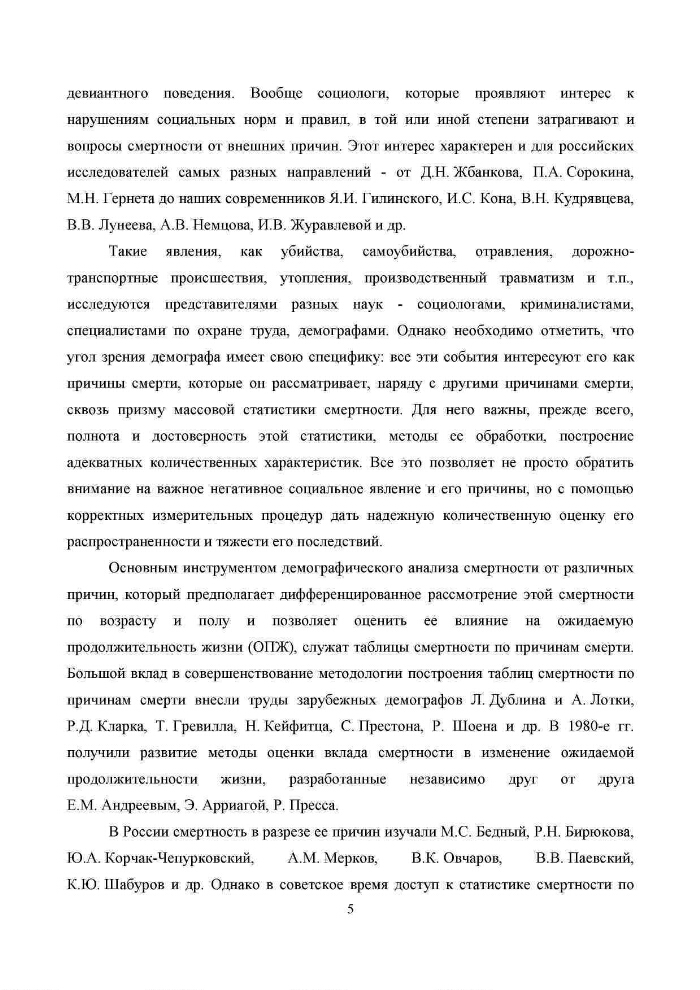 девиантного поведения. Вообще социологи, которые проявляют интерес к нарушениям социальных норм и правил, в той или иной степени затрагивают и вопросы смертности от внешних причин. Этот интерес характерен и для российских исследователей самых разных направлений - от Д.Н. Жбанкова, П.А. Сорокина, М.Н. Гернета до наших современников Я.И. Гилинского, И.С. Кона, В.Н. Кудрявцева, В.В. Лунеева, А.В. Немцова, И.В. Журавлевой и др.

Такие явления, как убийства, самоубийства, отравления, дорожно-транспортные происшествия, утопления, производственный травматизм и т.п., исследуются представителями разных наук - социологами, криминалистами, специалистами по охране труда, демографами. Однако необходимо отметить, что угол зрения демографа имеет свою специфику: все эти события интересуют его как причины смерти, которые он рассматривает, наряду с другими причинами смерти, сквозь призму массовой статистики смертности. Для него важны, прежде всего, полнота и достоверность этой статистики, методы ее обработки, построение адекватных количественных характеристик. Все это позволяет не просто обратить внимание на важное негативное социальное явление и его причины, но с помощью корректных измерительных процедур дать надежную количественную оценку его распространенности и тяжести его последствий.

Основным инструментом демографического анализа смертности от различных причин, который предполагает дифференцированное рассмотрение этой смертности по возрасту и полу и позволяет оценить ее влияние на ожидаемую продолжительность жизни (ОПЖ), служат таблицы смертности по причинам смерти. Большой вклад в совершенствование методологии построения таблиц смертности по причинам смерти внесли труды зарубежных демографов Л. Дублина и А. Лотки, Р.Д. Кларка, Т. Гревилла, Н. Кейфитца, С. Престона, Р. Шоена и др. В 1980-е гг. получили развитие методы оценки вклада смертности в изменение ожидаемой продолжительности жизни, разработанные независимо друг от друга Е.М. Андреевым, Э. Арриагой, Р. Пресса.

В России смертность в разрезе ее причин изучали М.С. Бедный, Р.Н. Бирюкова, Ю.А. Корчак-Чепурковский, А.М. Мерков, В.К. Овчаров, В.В. Паевский, К.Ю. Шабуров и др. Однако в советское время доступ к статистике смертности по

5